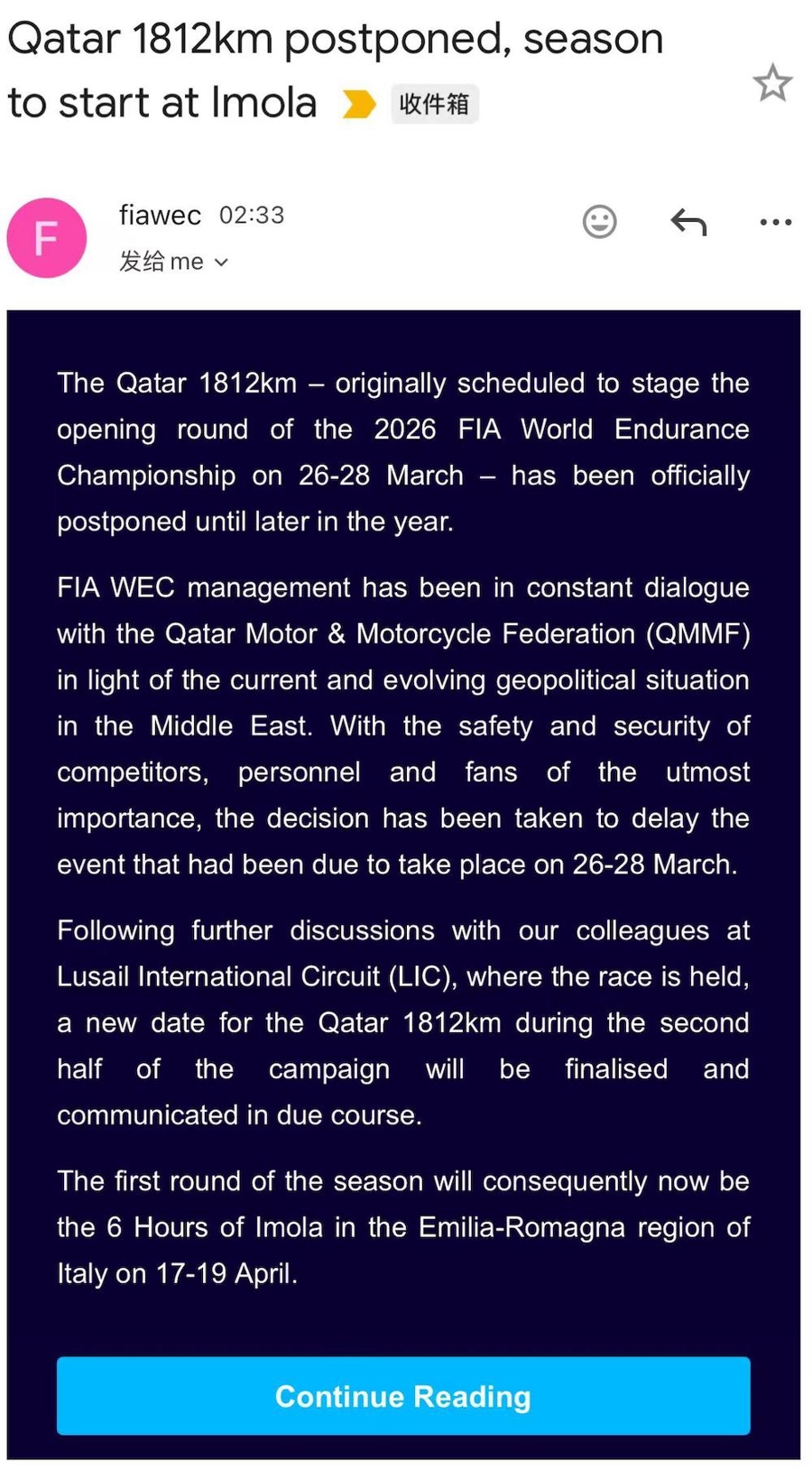 Qatar 1812km postponed, season to start at Imola 收件箱

F

fiawec 02:33
发给 me

The Qatar 1812km – originally scheduled to stage the opening round of the 2026 FIA World Endurance Championship on 26-28 March – has been officially postponed until later in the year.

FIA WEC management has been in constant dialogue with the Qatar Motor & Motorcycle Federation (QMMF) in light of the current and evolving geopolitical situation in the Middle East. With the safety and security of competitors, personnel and fans of the utmost importance, the decision has been taken to delay the event that had been due to take place on 26-28 March.

Following further discussions with our colleagues at Lusail International Circuit (LIC), where the race is held, a new date for the Qatar 1812km during the second half of the campaign will be finalised and communicated in due course.

The first round of the season will consequently now be the 6 Hours of Imola in the Emilia-Romagna region of Italy on 17-19 April.

Continue Reading